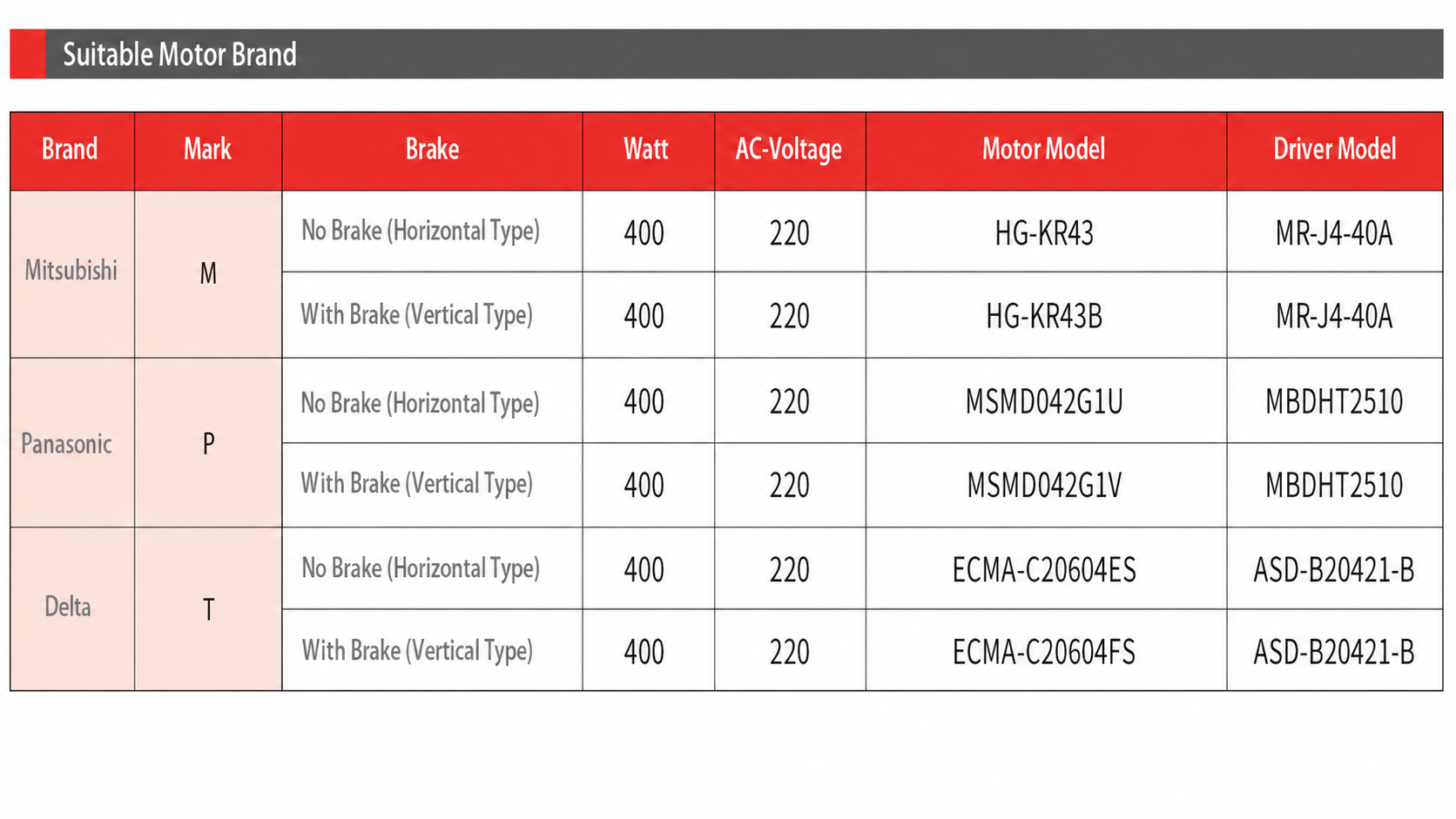 Suitable Motor Brand

| Brand | Mark | Brake | Watt | AC-Voltage | Motor Model | Driver Model |
|---|---|---|---|---|---|---|
| Mitsubishi | M | No Brake (Horizontal Type) | 400 | 220 | HG-KR43 | MR-J4-40A |
| | | With Brake (Vertical Type) | 400 | 220 | HG-KR43B | MR-J4-40A |
| Panasonic | P | No Brake (Horizontal Type) | 400 | 220 | MSMD042G1U | MBDHT2510 |
| | | With Brake (Vertical Type) | 400 | 220 | MSMD042G1V | MBDHT2510 |
| Delta | T | No Brake (Horizontal Type) | 400 | 220 | ECMA-C20604ES | ASD-B20421-B |
| | | With Brake (Vertical Type) | 400 | 220 | ECMA-C20604FS | ASD-B20421-B |